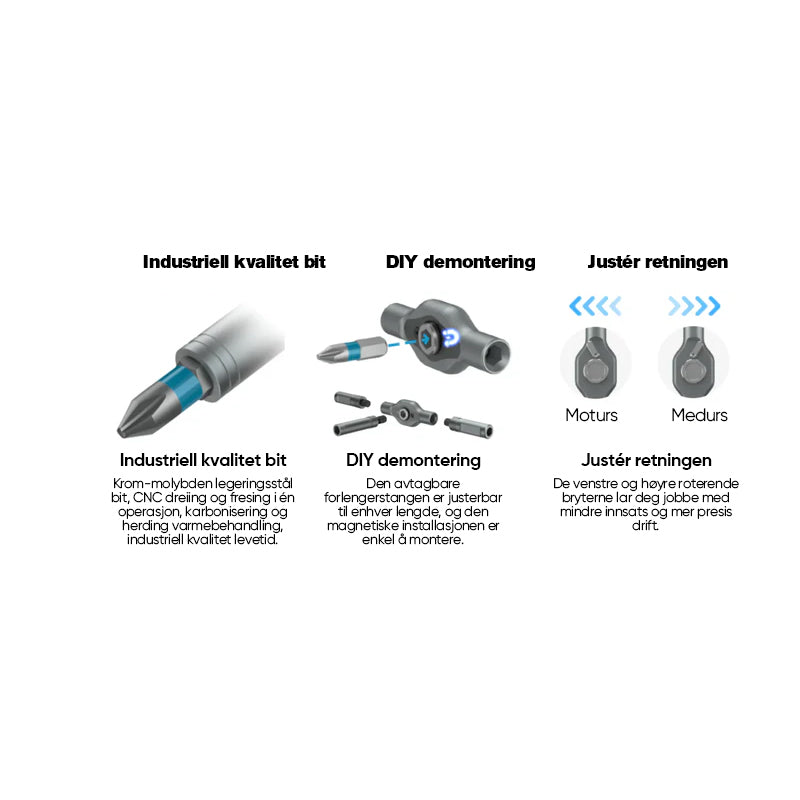 Industriell kvalitet bit

Industriell kvalitet bit

Krom-molybden legeringsstål bit, CNC dreiing og fresing i én operasjon, karbonisering og herding varmebehandling, industriell kvalitet levetid.

DIY demontering

DIY demontering

Den avtagbare forlengerstangen er justerbar til enhver lengde, og den magnetiske installasjonen er enkel å montere.

Justér retningen

Moturs

Medurs

Justér retningen

De venstre og høyre roterende bryterne lar deg jobbe med mindre innsats og mer presis drift.